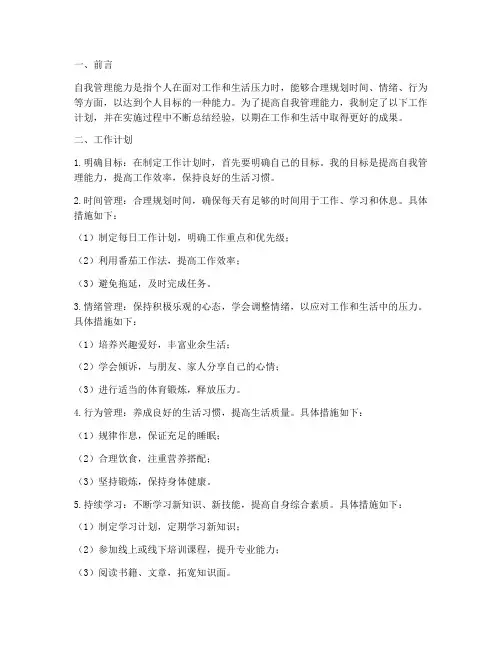 一、前言

自我管理能力是指个人在面对工作和生活压力时，能够合理规划时间、情绪、行为等方面，以达到个人目标的一种能力。为了提高自我管理能力，我制定了以下工作计划，并在实施过程中不断总结经验，以期在工作和生活中取得更好的成果。

二、工作计划

1. 明确目标：在制定工作计划时，首先要明确自己的目标。我的目标是提高自我管理能力，提高工作效率，保持良好的生活习惯。

2. 时间管理：合理规划时间，确保每天有足够的时间用于工作、学习和休息。具体措施如下：

（1）制定每日工作计划，明确工作重点和优先级；

（2）利用番茄工作法，提高工作效率；

（3）避免拖延，及时完成任务。

3. 情绪管理：保持积极乐观的心态，学会调整情绪，以应对工作和生活中的压力。具体措施如下：

（1）培养兴趣爱好，丰富业余生活；

（2）学会倾诉，与朋友、家人分享自己的心情；

（3）进行适当的体育锻炼，释放压力。

4. 行为管理：养成良好的生活习惯，提高生活质量。具体措施如下：

（1）规律作息，保证充足的睡眠；

（2）合理饮食，注重营养搭配；

（3）坚持锻炼，保持身体健康。

5. 持续学习：不断学习新知识、新技能，提高自身综合素质。具体措施如下：

（1）制定学习计划，定期学习新知识；

（2）参加线上或线下培训课程，提升专业能力；

（3）阅读书籍、文章，拓宽知识面。